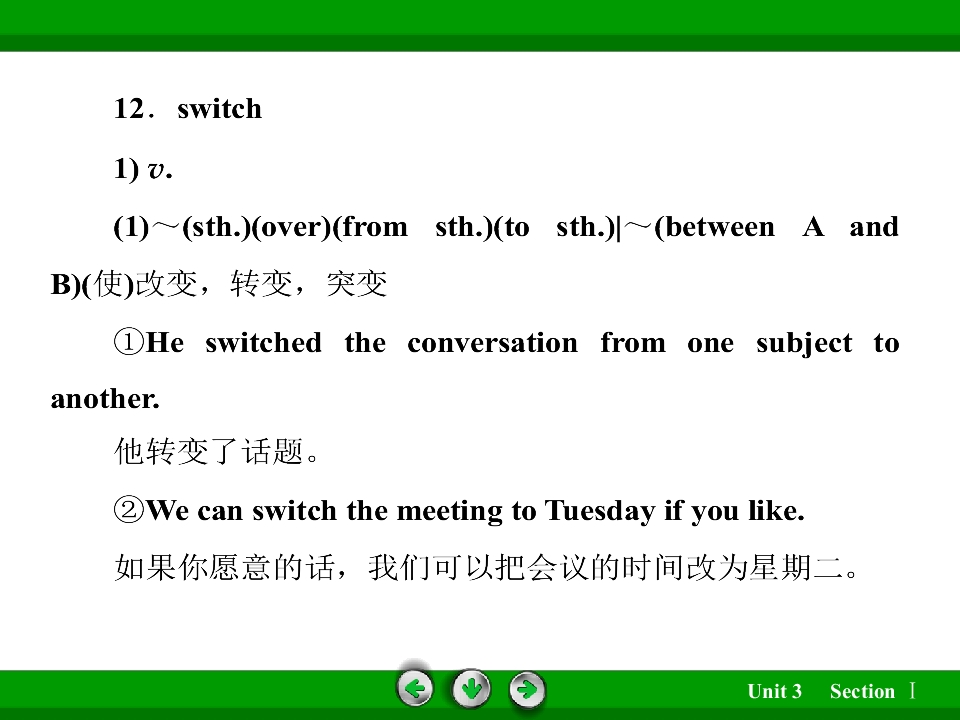 12．switch

1) v.

(1)～(sth.)(over)(from sth.)(to sth.)|～(between A and B)(使)改变，转变，突变

①He switched the conversation from one subject to another.

他转变了话题。

②We can switch the meeting to Tuesday if you like.

如果你愿意的话，我们可以把会议的时间改为星期二。

Unit 3 Section Ⅰ